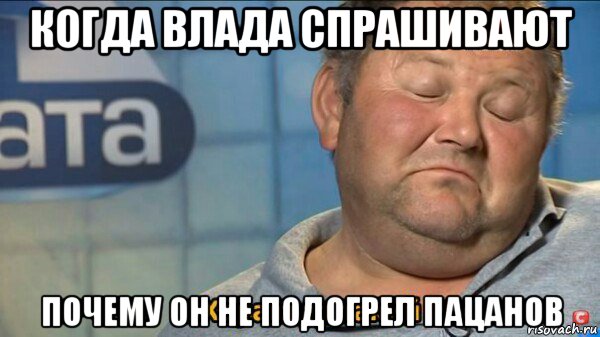 КОГДА ВЛАДА СПРАШИВАЮТ

ата

ПОЧЕМУ ОН НЕ ПОДОГРЕЛ ПАЦАНОВ

risovach.ru